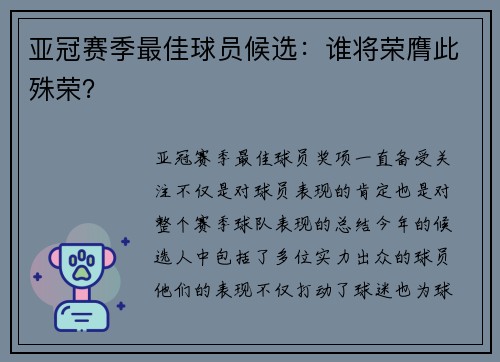 亚冠赛季最佳球员候选：谁将荣膺此殊荣？

亚冠赛季最佳球员奖项一直备受关注不仅是对球员表现的肯定也是对整个赛季球队表现的总结今年的候选人中包括了多位实力出众的球员他们的表现不仅打动了球迷也为球